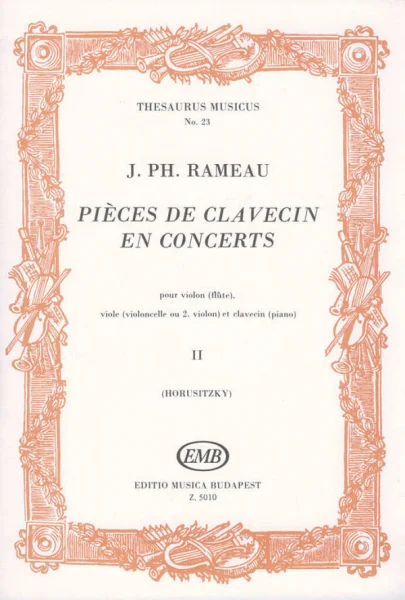 THESAURUS MUSICUS
No. 23

J. PH. RAMEAU

PIÈCES DE CLAVECIN
EN CONCERTS

pour violon (flûte),
viole (violoncelle ou 2. violon) et clavecin (piano)

II

(HORUSITZKY)

EMB

EDITIO MUSICA BUDAPEST
Z. 5010